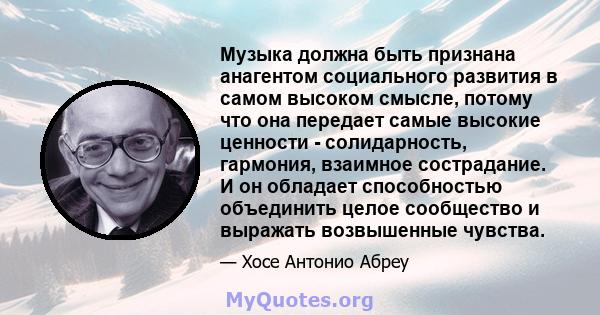 Музыка должна быть признана анагентом социального развития в самом высоком смысле, потому что она передает самые высокие ценности - солидарность, гармония, взаимное сострадание. И он обладает способностью объединить целое сообщество и выражать возвышенные чувства.

— Хосе Антонио Абреу

MyQuotes.org